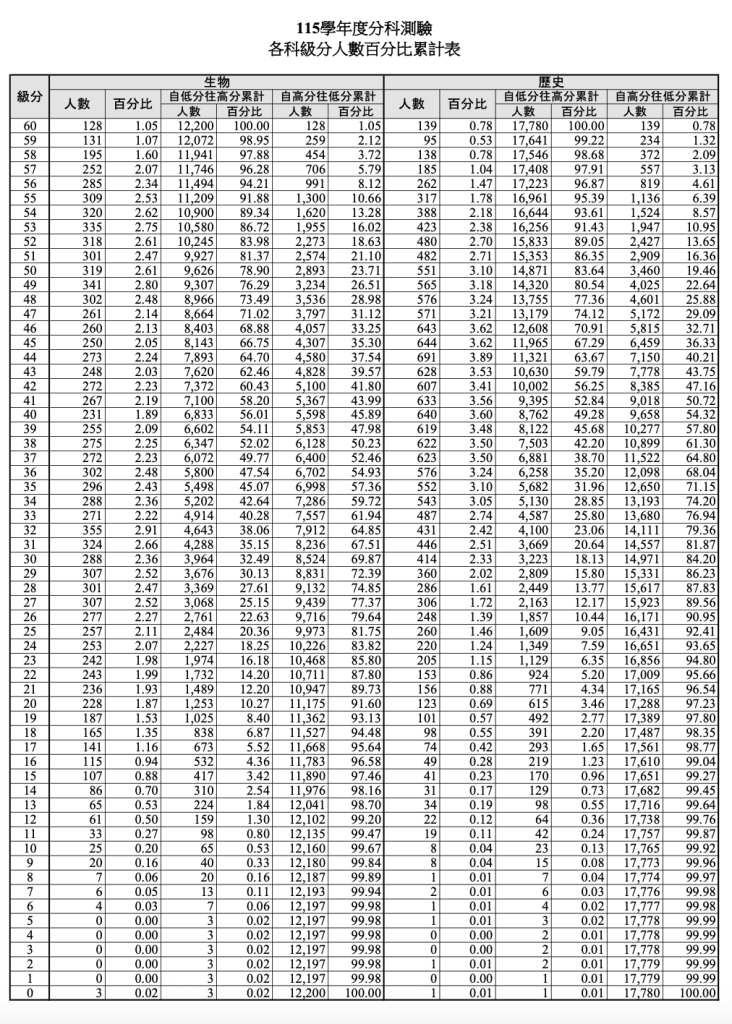 115學年度分科測驗
各科級分人數百分比累計表

| 級分 | 生物 人數 | 生物 百分比 | 生物 自低分往高分累計 人數 | 生物 自低分往高分累計 百分比 | 生物 自高分往低分累計 人數 | 生物 自高分往低分累計 百分比 | 歷史 人數 | 歷史 百分比 | 歷史 自低分往高分累計 人數 | 歷史 自低分往高分累計 百分比 | 歷史 自高分往低分累計 人數 | 歷史 自高分往低分累計 百分比 |
|---|---|---|---|---|---|---|---|---|---|---|---|---|
| 60 | 128 | 1.05 | 12,200 | 100.00 | 128 | 1.05 | 139 | 0.78 | 17,780 | 100.00 | 139 | 0.78 |
| 59 | 131 | 1.07 | 12,072 | 98.95 | 259 | 2.12 | 95 | 0.53 | 17,641 | 99.22 | 234 | 1.32 |
| 58 | 195 | 1.60 | 11,941 | 97.88 | 454 | 3.72 | 138 | 0.78 | 17,546 | 98.68 | 372 | 2.09 |
| 57 | 252 | 2.07 | 11,746 | 96.28 | 706 | 5.79 | 185 | 1.04 | 17,408 | 97.91 | 557 | 3.13 |
| 56 | 285 | 2.34 | 11,494 | 94.21 | 991 | 8.12 | 262 | 1.47 | 17,223 | 96.87 | 819 | 4.61 |
| 55 | 309 | 2.53 | 11,209 | 91.88 | 1,300 | 10.66 | 317 | 1.78 | 16,961 | 95.39 | 1,136 | 6.39 |
| 54 | 320 | 2.62 | 10,900 | 89.34 | 1,620 | 13.28 | 388 | 2.18 | 16,644 | 93.61 | 1,524 | 8.57 |
| 53 | 335 | 2.75 | 10,580 | 86.72 | 1,955 | 16.02 | 423 | 2.38 | 16,256 | 91.43 | 1,947 | 10.95 |
| 52 | 318 | 2.61 | 10,245 | 83.98 | 2,273 | 18.63 | 480 | 2.70 | 15,833 | 89.05 | 2,427 | 13.65 |
| 51 | 301 | 2.47 | 9,927 | 81.37 | 2,574 | 21.10 | 482 | 2.71 | 15,353 | 86.35 | 2,909 | 16.36 |
| 50 | 319 | 2.61 | 9,626 | 78.90 | 2,893 | 23.71 | 551 | 3.10 | 14,871 | 83.64 | 3,460 | 19.46 |
| 49 | 341 | 2.80 | 9,307 | 76.29 | 3,234 | 26.51 | 565 | 3.18 | 14,320 | 80.54 | 4,025 | 22.64 |
| 48 | 302 | 2.48 | 8,966 | 73.49 | 3,536 | 28.98 | 576 | 3.24 | 13,755 | 77.36 | 4,601 | 25.88 |
| 47 | 261 | 2.14 | 8,664 | 71.02 | 3,797 | 31.12 | 571 | 3.21 | 13,179 | 74.12 | 5,172 | 29.09 |
| 46 | 260 | 2.13 | 8,403 | 68.88 | 4,057 | 33.25 | 643 | 3.62 | 12,608 | 70.91 | 5,815 | 32.71 |
| 45 | 250 | 2.05 | 8,143 | 66.75 | 4,307 | 35.30 | 644 | 3.62 | 11,965 | 67.29 | 6,459 | 36.33 |
| 44 | 273 | 2.24 | 7,893 | 64.70 | 4,580 | 37.54 | 691 | 3.89 | 11,321 | 63.67 | 7,150 | 40.21 |
| 43 | 248 | 2.03 | 7,620 | 62.46 | 4,828 | 39.57 | 628 | 3.53 | 10,630 | 59.79 | 7,778 | 43.75 |
| 42 | 272 | 2.23 | 7,372 | 60.43 | 5,100 | 41.80 | 607 | 3.41 | 10,002 | 56.25 | 8,385 | 47.16 |
| 41 | 267 | 2.19 | 7,100 | 58.20 | 5,367 | 43.99 | 633 | 3.56 | 9,395 | 52.84 | 9,018 | 50.72 |
| 40 | 231 | 1.89 | 6,833 | 56.01 | 5,598 | 45.89 | 640 | 3.60 | 8,762 | 49.28 | 9,658 | 54.32 |
| 39 | 255 | 2.09 | 6,602 | 54.11 | 5,853 | 47.98 | 619 | 3.48 | 8,122 | 45.68 | 10,277 | 57.80 |
| 38 | 275 | 2.25 | 6,347 | 52.02 | 6,128 | 50.23 | 622 | 3.50 | 7,503 | 42.20 | 10,899 | 61.30 |
| 37 | 272 | 2.23 | 6,072 | 49.77 | 6,400 | 52.46 | 623 | 3.50 | 6,881 | 38.70 | 11,522 | 64.80 |
| 36 | 302 | 2.48 | 5,800 | 47.54 | 6,702 | 54.93 | 576 | 3.24 | 6,258 | 35.20 | 12,098 | 68.04 |
| 35 | 296 | 2.43 | 5,498 | 45.07 | 6,998 | 57.36 | 552 | 3.10 | 5,682 | 31.96 | 12,650 | 71.15 |
| 34 | 288 | 2.36 | 5,202 | 42.64 | 7,286 | 59.72 | 543 | 3.05 | 5,130 | 28.85 | 13,193 | 74.20 |
| 33 | 271 | 2.22 | 4,914 | 40.28 | 7,557 | 61.94 | 487 | 2.74 | 4,587 | 25.80 | 13,680 | 76.94 |
| 32 | 355 | 2.91 | 4,643 | 38.06 | 7,912 | 64.85 | 431 | 2.42 | 4,100 | 23.06 | 14,111 | 79.36 |
| 31 | 324 | 2.66 | 4,288 | 35.15 | 8,236 | 67.51 | 446 | 2.51 | 3,669 | 20.64 | 14,557 | 81.87 |
| 30 | 288 | 2.36 | 3,964 | 32.49 | 8,524 | 69.87 | 414 | 2.33 | 3,223 | 18.13 | 14,971 | 84.20 |
| 29 | 307 | 2.52 | 3,676 | 30.13 | 8,831 | 72.39 | 360 | 2.02 | 2,809 | 15.80 | 15,331 | 86.23 |
| 28 | 301 | 2.47 | 3,369 | 27.61 | 9,132 | 74.85 | 286 | 1.61 | 2,449 | 13.77 | 15,617 | 87.83 |
| 27 | 307 | 2.52 | 3,068 | 25.15 | 9,439 | 77.37 | 306 | 1.72 | 2,163 | 12.17 | 15,923 | 89.56 |
| 26 | 277 | 2.27 | 2,761 | 22.63 | 9,716 | 79.64 | 248 | 1.39 | 1,857 | 10.44 | 16,171 | 90.95 |
| 25 | 257 | 2.11 | 2,484 | 20.36 | 9,973 | 81.75 | 260 | 1.46 | 1,609 | 9.05 | 16,431 | 92.41 |
| 24 | 253 | 2.07 | 2,227 | 18.25 | 10,226 | 83.82 | 220 | 1.24 | 1,349 | 7.59 | 16,651 | 93.65 |
| 23 | 242 | 1.98 | 1,974 | 16.18 | 10,468 | 85.80 | 205 | 1.15 | 1,129 | 6.35 | 16,856 | 94.80 |
| 22 | 243 | 1.99 | 1,732 | 14.20 | 10,711 | 87.80 | 153 | 0.86 | 924 | 5.20 | 17,009 | 95.66 |
| 21 | 236 | 1.93 | 1,489 | 12.20 | 10,947 | 89.73 | 156 | 0.88 | 771 | 4.34 | 17,165 | 96.54 |
| 20 | 228 | 1.87 | 1,253 | 10.27 | 11,175 | 91.60 | 123 | 0.69 | 615 | 3.46 | 17,288 | 97.23 |
| 19 | 187 | 1.53 | 1,025 | 8.40 | 11,362 | 93.13 | 101 | 0.57 | 492 | 2.77 | 17,389 | 97.80 |
| 18 | 165 | 1.35 | 838 | 6.87 | 11,527 | 94.48 | 98 | 0.55 | 391 | 2.20 | 17,487 | 98.35 |
| 17 | 141 | 1.16 | 673 | 5.52 | 11,668 | 95.64 | 74 | 0.42 | 293 | 1.65 | 17,561 | 98.77 |
| 16 | 115 | 0.94 | 532 | 4.36 | 11,783 | 96.58 | 49 | 0.28 | 219 | 1.23 | 17,610 | 99.04 |
| 15 | 107 | 0.88 | 417 | 3.42 | 11,890 | 97.46 | 41 | 0.23 | 170 | 0.96 | 17,651 | 99.27 |
| 14 | 86 | 0.70 | 310 | 2.54 | 11,976 | 98.16 | 31 | 0.17 | 129 | 0.73 | 17,682 | 99.45 |
| 13 | 65 | 0.53 | 224 | 1.84 | 12,041 | 98.70 | 34 | 0.19 | 98 | 0.55 | 17,716 | 99.64 |
| 12 | 61 | 0.50 | 159 | 1.30 | 12,102 | 99.20 | 22 | 0.12 | 64 | 0.36 | 17,738 | 99.76 |
| 11 | 33 | 0.27 | 98 | 0.80 | 12,135 | 99.47 | 19 | 0.11 | 42 | 0.24 | 17,757 | 99.87 |
| 10 | 25 | 0.20 | 65 | 0.53 | 12,160 | 99.67 | 8 | 0.04 | 23 | 0.13 | 17,765 | 99.92 |
| 9 | 20 | 0.16 | 40 | 0.33 | 12,180 | 99.84 | 8 | 0.04 | 15 | 0.08 | 17,773 | 99.96 |
| 8 | 7 | 0.06 | 20 | 0.16 | 12,187 | 99.89 | 1 | 0.01 | 7 | 0.04 | 17,774 | 99.97 |
| 7 | 6 | 0.05 | 13 | 0.11 | 12,193 | 99.94 | 2 | 0.01 | 6 | 0.03 | 17,776 | 99.98 |
| 6 | 4 | 0.03 | 7 | 0.06 | 12,197 | 99.98 | 1 | 0.01 | 4 | 0.02 | 17,777 | 99.98 |
| 5 | 0 | 0.00 | 3 | 0.02 | 12,197 | 99.98 | 1 | 0.01 | 3 | 0.02 | 17,778 | 99.99 |
| 4 | 0 | 0.00 | 3 | 0.02 | 12,197 | 99.98 | 0 | 0.00 | 2 | 0.01 | 17,778 | 99.99 |
| 3 | 0 | 0.00 | 3 | 0.02 | 12,197 | 99.98 | 0 | 0.00 | 2 | 0.01 | 17,778 | 99.99 |
| 2 | 0 | 0.00 | 3 | 0.02 | 12,197 | 99.98 | 1 | 0.01 | 2 | 0.01 | 17,779 | 99.99 |
| 1 | 0 | 0.00 | 3 | 0.02 | 12,197 | 99.98 | 0 | 0.00 | 1 | 0.01 | 17,779 | 99.99 |
| 0 | 3 | 0.02 | 3 | 0.02 | 12,200 | 100.00 | 1 | 0.01 | 1 | 0.01 | 17,780 | 100.00 |